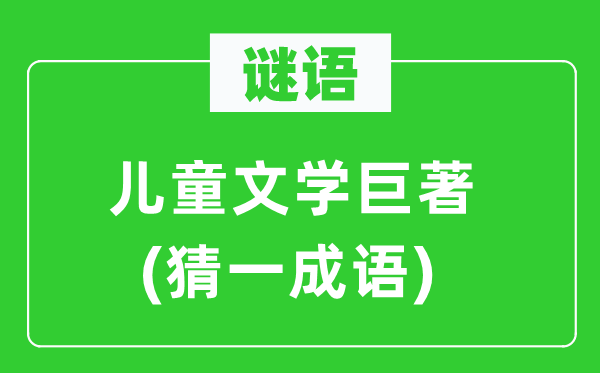 谜语

儿童文学巨著
(猜一成语)